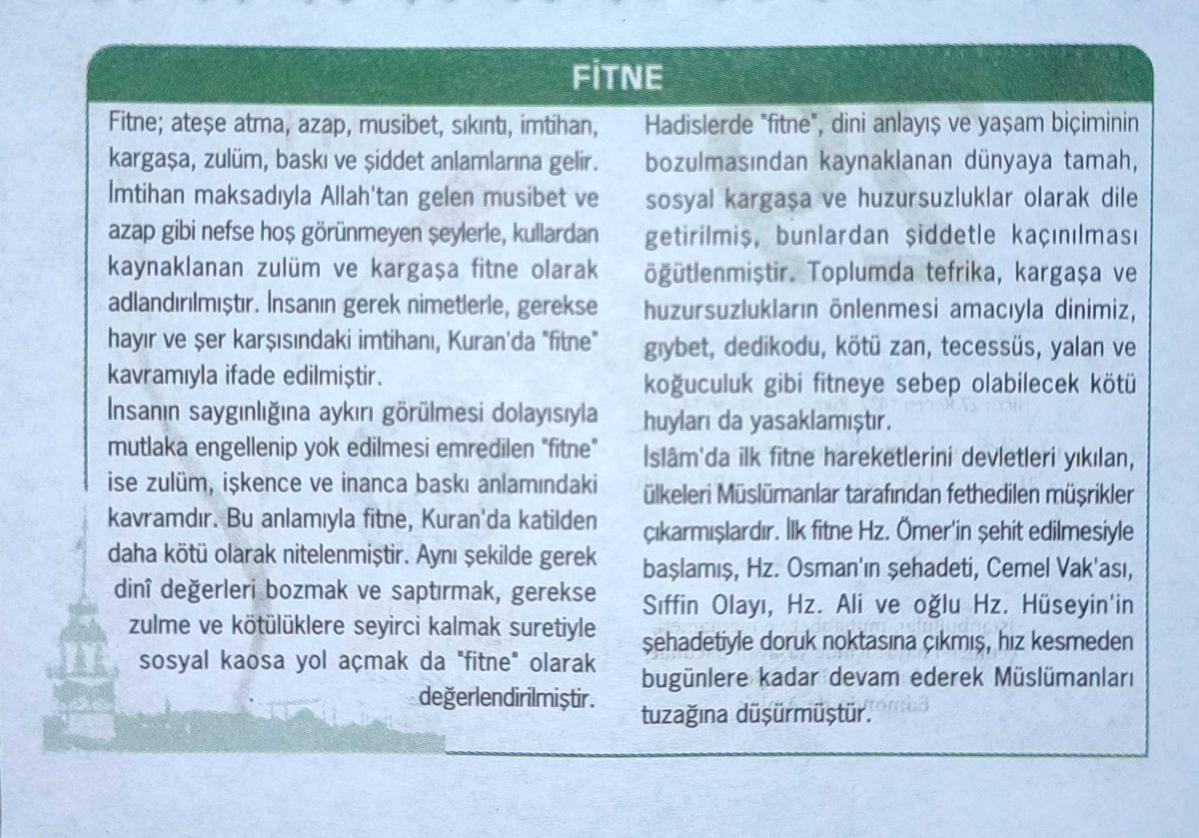 FİTNE

Fitne; ateşe atma, azap, musibet, sıkıntı, imtihan, kargaşa, zulüm, baskı ve şiddet anlamlarına gelir. İmtihan maksadıyla Allah'tan gelen musibet ve azap gibi nefse hoş görünmeyen şeylerle, kullardan kaynaklanan zulüm ve kargaşa fitne olarak adlandırılmıştır. İnsanın gerek nimetlerle, gerekse hayır ve şer karşısındaki imtihanı, Kuran'da "fitne" kavramıyla ifade edilmiştir.

İnsanın saygınlığına aykırı görülmesi dolayısıyla mutlaka engellenip yok edilmesi emredilen "fitne" ise zulüm, işkence ve inanca baskı anlamındaki kavramdır. Bu anlamıyla fitne, Kuran'da katilden daha kötü olarak nitelenmiştir. Aynı şekilde gerek dinî değerleri bozmak ve saptırmak, gerekse zulme ve kötülüklere seyirci kalmak suretiyle sosyal kaosa yol açmak da "fitne" olarak değerlendirilmiştir.

Hadislerde "fitne", dini anlayış ve yaşam biçiminin bozulmasından kaynaklanan dünyaya tamah, sosyal kargaşa ve huzursuzluklar olarak dile getirilmiş, bunlardan şiddetle kaçınılması öğütlenmiştir. Toplumda tefrika, kargaşa ve huzursuzlukların önlenmesi amacıyla dinimiz, gıybet, dedikodu, kötü zan, tecessüs, yalan ve koğuculuk gibi fitneye sebep olabilecek kötü huyları da yasaklamıştır.

İslâm'da ilk fitne hareketlerini devletleri yıkılan, ülkeleri Müslümanlar tarafından fethedilen müşrikler çıkarmışlardır. İlk fitne Hz. Ömer'in şehit edilmesiyle başlamış, Hz. Osman'ın şehadeti, Cemel Vak'ası, Sıffin Olayı, Hz. Ali ve oğlu Hz. Hüseyin'in şehadetiyle doruk noktasına çıkmış, hız kesmeden bugünlere kadar devam ederek Müslümanları tuzağına düşürmüştür.